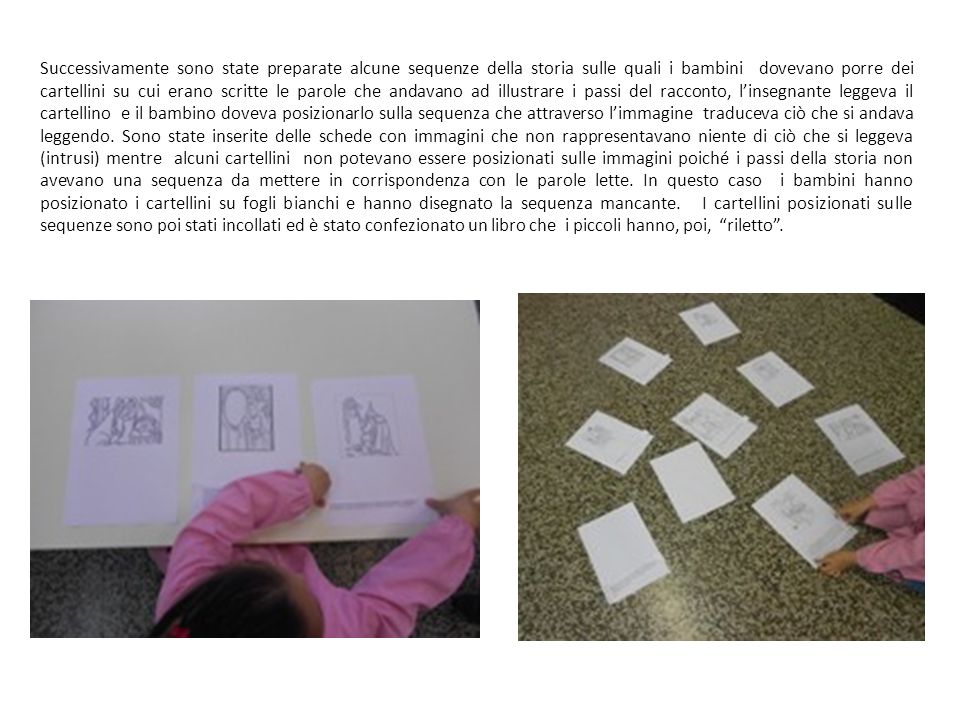 Successivamente sono state preparate alcune sequenze della storia sulle quali i bambini dovevano porre dei cartellini su cui erano scritte le parole che andavano ad illustrare i passi del racconto, l'insegnante leggeva il cartellino e il bambino doveva posizionarlo sulla sequenza che attraverso l'immagine traduceva ciò che si andava leggendo. Sono state inserite delle schede con immagini che non rappresentavano niente di ciò che si leggeva (intrusi) mentre alcuni cartellini non potevano essere posizionati sulle immagini poiché i passi della storia non avevano una sequenza da mettere in corrispondenza con le parole lette. In questo caso i bambini hanno posizionato i cartellini su fogli bianchi e hanno disegnato la sequenza mancante. I cartellini posizionati sulle sequenze sono poi stati incollati ed è stato confezionato un libro che i piccoli hanno, poi, "riletto".